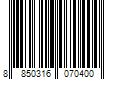 8 850316 070400